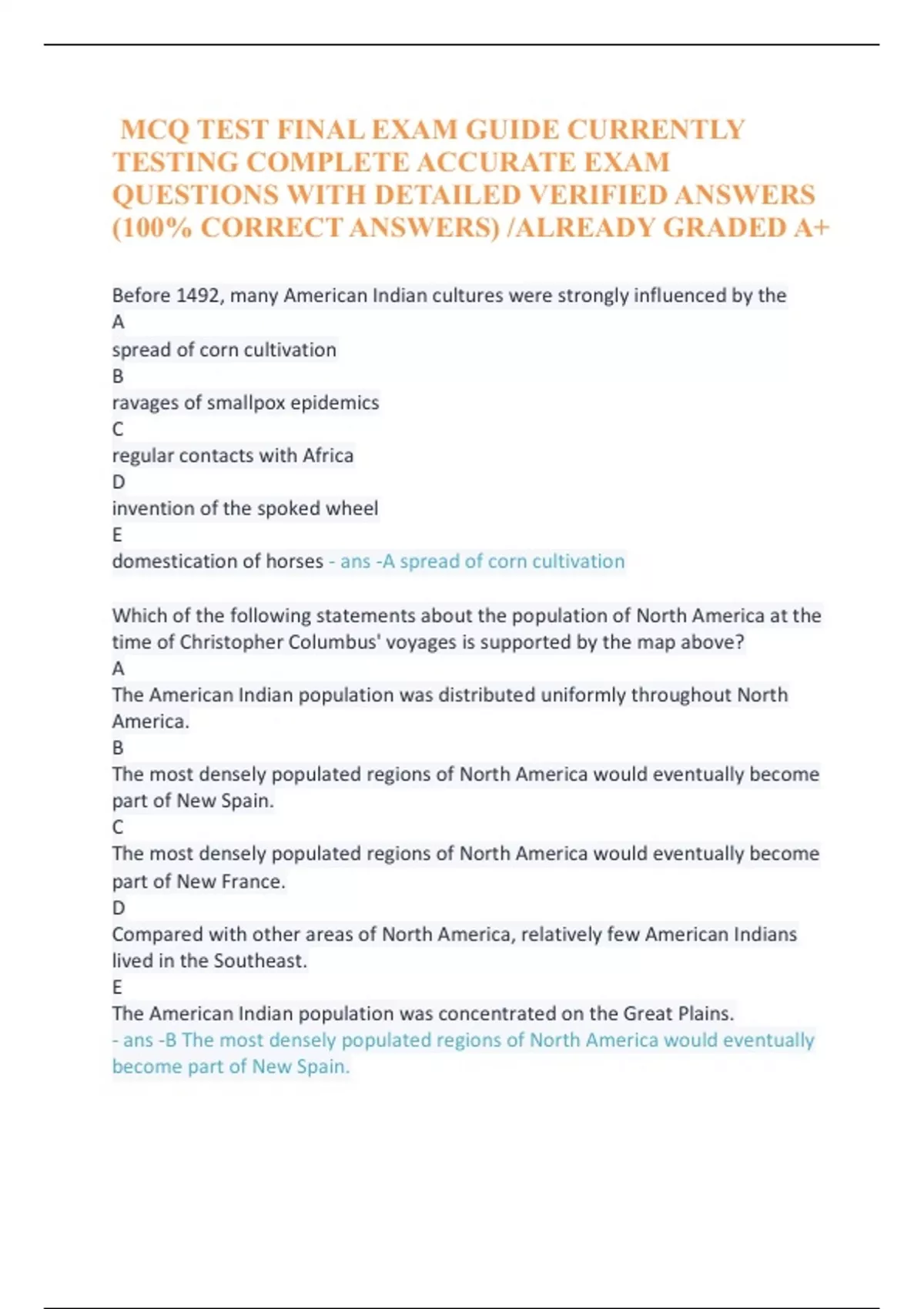 MCQ TEST FINAL EXAM GUIDE CURRENTLY TESTING COMPLETE ACCURATE EXAM QUESTIONS WITH DETAILED VERIFIED ANSWERS (100% CORRECT ANSWERS) /ALREADY GRADED A+

Before 1492, many American Indian cultures were strongly influenced by the
A
spread of corn cultivation
B
ravages of smallpox epidemics
C
regular contacts with Africa
D
invention of the spoked wheel
E
domestication of horses - ans -A spread of corn cultivation

Which of the following statements about the population of North America at the time of Christopher Columbus' voyages is supported by the map above?
A
The American Indian population was distributed uniformly throughout North America.
B
The most densely populated regions of North America would eventually become part of New Spain.
C
The most densely populated regions of North America would eventually become part of New France.
D
Compared with other areas of North America, relatively few American Indians lived in the Southeast.
E
The American Indian population was concentrated on the Great Plains.
- ans -B The most densely populated regions of North America would eventually become part of New Spain.